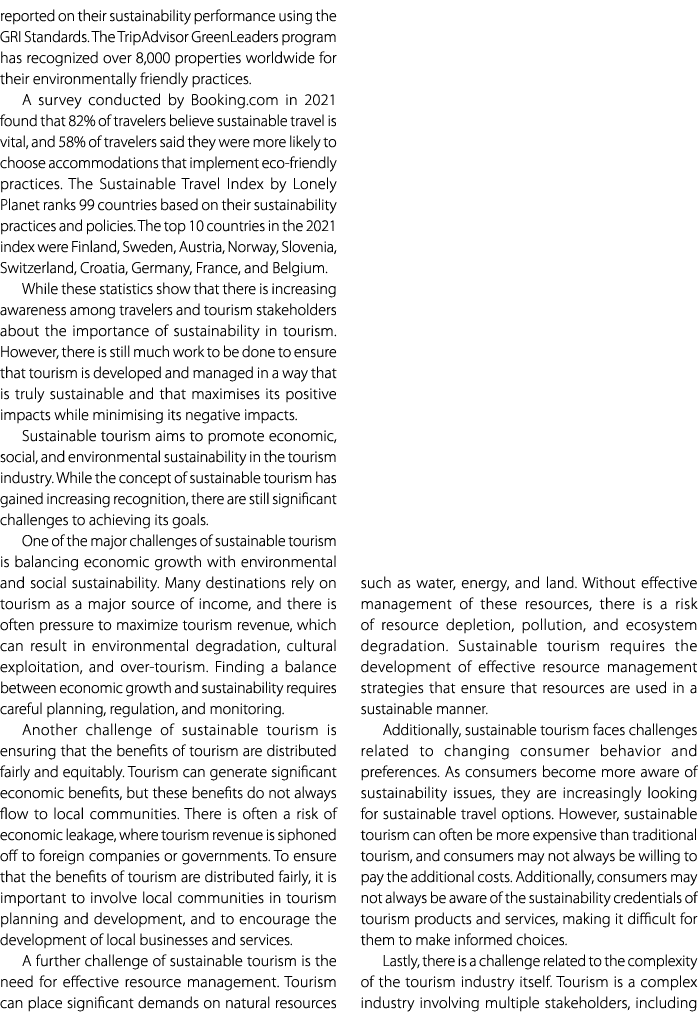 reported on their sustainability performance using the GRI Standards. The TripAdvisor GreenLeaders program has recognized over 8,000 properties worldwide for their environmentally friendly practices.

A survey conducted by Booking.com in 2021 found that 82% of travelers believe sustainable travel is vital, and 58% of travelers said they were more likely to choose accommodations that implement eco-friendly practices. The Sustainable Travel Index by Lonely Planet ranks 99 countries based on their sustainability practices and policies. The top 10 countries in the 2021 index were Finland, Sweden, Austria, Norway, Slovenia, Switzerland, Croatia, Germany, France, and Belgium.

While these statistics show that there is increasing awareness among travelers and tourism stakeholders about the importance of sustainability in tourism. However, there is still much work to be done to ensure that tourism is developed and managed in a way that is truly sustainable and that maximises its positive impacts while minimising its negative impacts.

Sustainable tourism aims to promote economic, social, and environmental sustainability in the tourism industry. While the concept of sustainable tourism has gained increasing recognition, there are still significant challenges to achieving its goals.

One of the major challenges of sustainable tourism is balancing economic growth with environmental and social sustainability. Many destinations rely on tourism as a major source of income, and there is often pressure to maximize tourism revenue, which can result in environmental degradation, cultural exploitation, and over-tourism. Finding a balance between economic growth and sustainability requires careful planning, regulation, and monitoring.

Another challenge of sustainable tourism is ensuring that the benefits of tourism are distributed fairly and equitably. Tourism can generate significant economic benefits, but these benefits do not always flow to local communities. There is often a risk of economic leakage, where tourism revenue is siphoned off to foreign companies or governments. To ensure that the benefits of tourism are distributed fairly, it is important to involve local communities in tourism planning and development, and to encourage the development of local businesses and services.

A further challenge of sustainable tourism is the need for effective resource management. Tourism can place significant demands on natural resources such as water, energy, and land. Without effective management of these resources, there is a risk of resource depletion, pollution, and ecosystem degradation. Sustainable tourism requires the development of effective resource management strategies that ensure that resources are used in a sustainable manner.

Additionally, sustainable tourism faces challenges related to changing consumer behavior and preferences. As consumers become more aware of sustainability issues, they are increasingly looking for sustainable travel options. However, sustainable tourism can often be more expensive than traditional tourism, and consumers may not always be willing to pay the additional costs. Additionally, consumers may not always be aware of the sustainability credentials of tourism products and services, making it difficult for them to make informed choices.

Lastly, there is a challenge related to the complexity of the tourism industry itself. Tourism is a complex industry involving multiple stakeholders, including